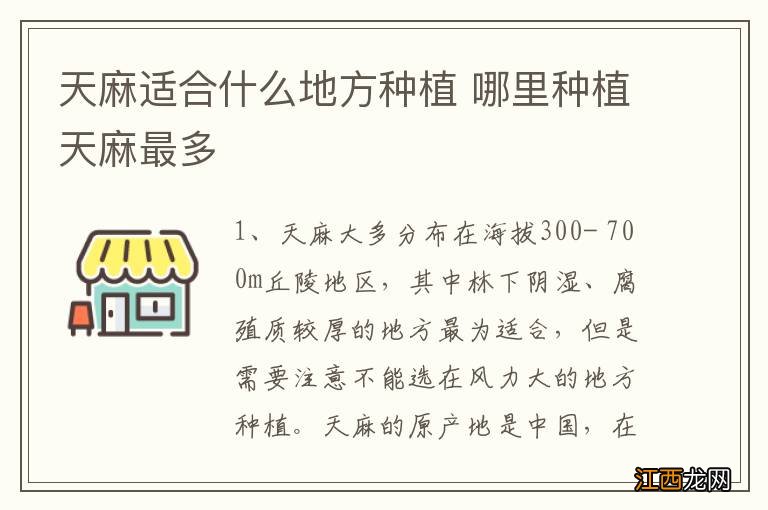 天麻适合什么地方种植 哪里种植天麻最多

1、天麻大多分布在海拔300-700m丘陵地区，其中林下阴湿、腐殖质较厚的地方最为适合，但是需要注意不能选在风力大的地方种植。天麻的原产地是中国，在

江西龙网